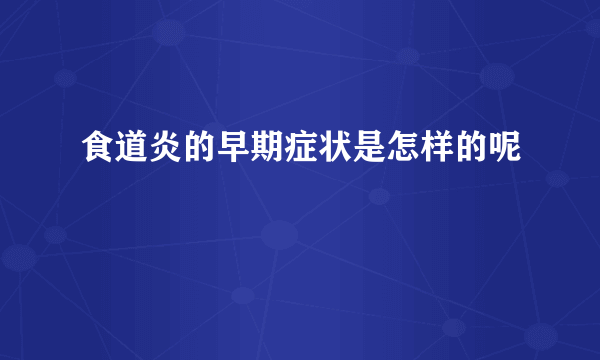 食道炎的早期症状是怎样的呢